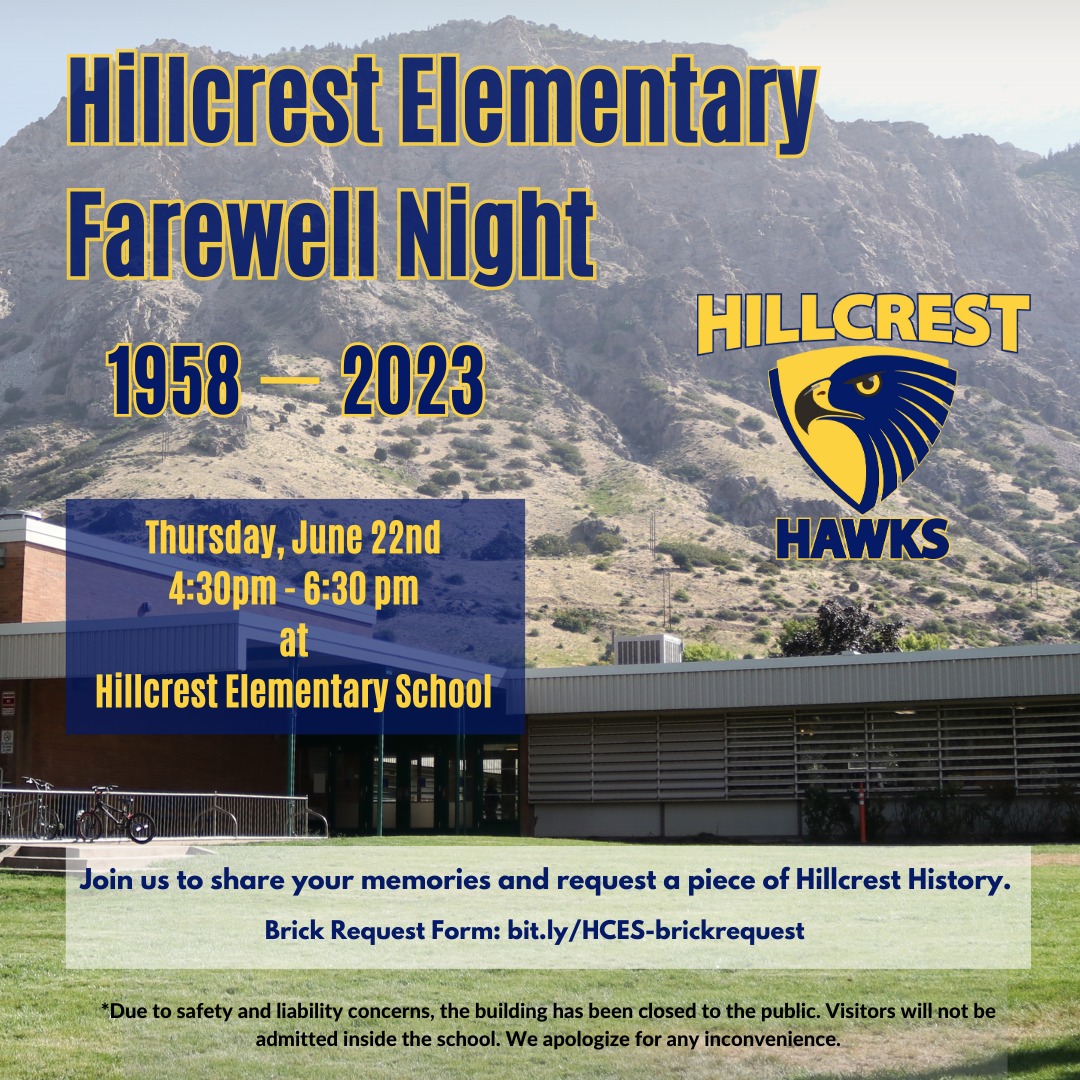 Hillcrest Elementary Farewell Night

1958 — 2023

HILLCREST

HAWKS

Thursday, June 22nd
4:30pm - 6:30 pm
at
Hillcrest Elementary School

Join us to share your memories and request a piece of Hillcrest History.

Brick Request Form: bit.ly/HCES-brickrequest

*Due to safety and liability concerns, the building has been closed to the public. Visitors will not be admitted inside the school. We apologize for any inconvenience.